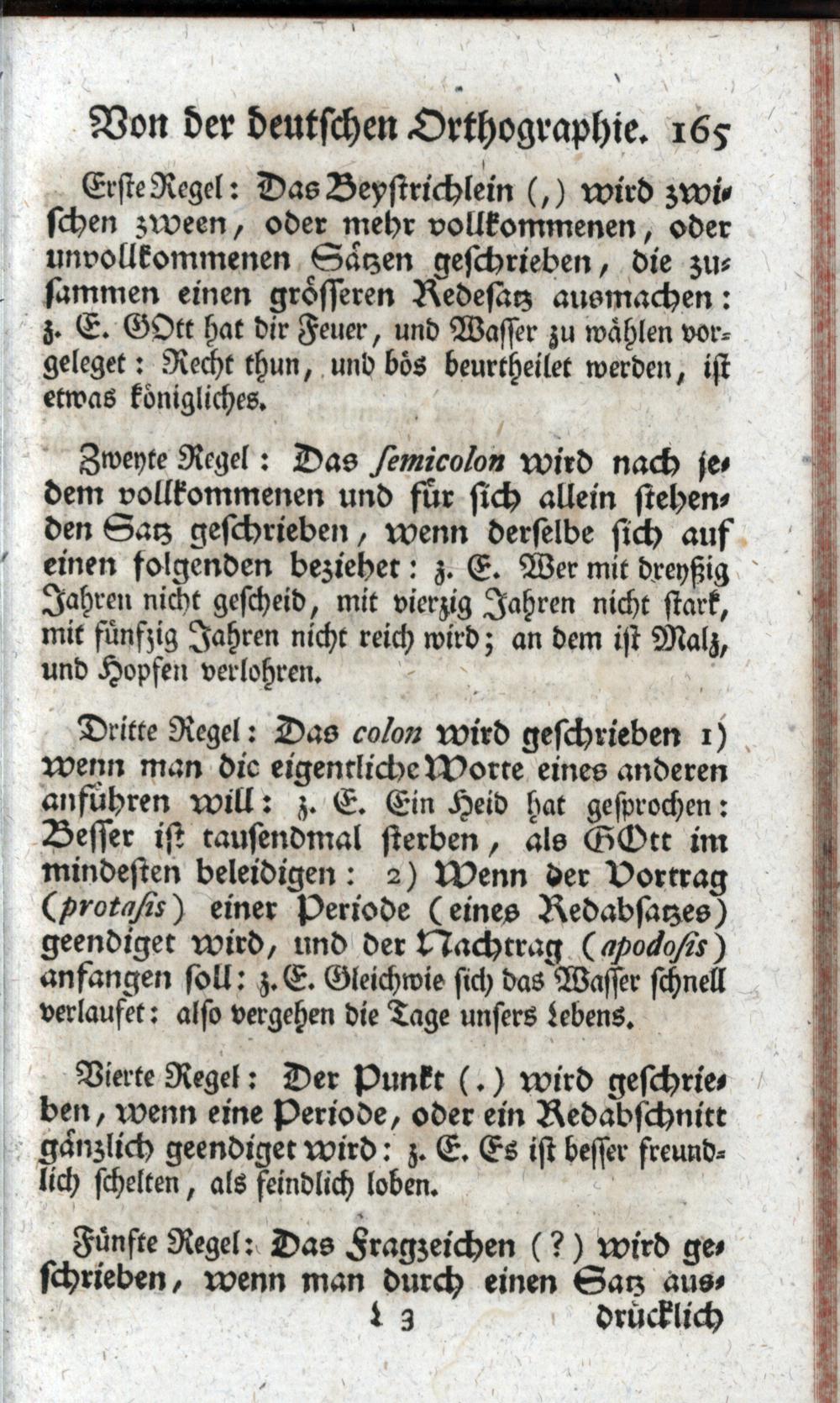 Von der deutschen Orthographie. 165

Erste Regel: Das Beystrichlein (,) wird zwischen zween, oder mehr vollkommenen, oder unvollkommenen Sätzen geschrieben, die zusammen einen grösseren Redesatz ausmachen: z. E. GOtt hat dir Feuer, und Wasser zu wählen vorgeleget: Recht thun, und bös beurtheilet werden, ist etwas königliches.

Zweyte Regel: Das semicolon wird nach jedem vollkommenen und für sich allein stehenden Satz geschrieben, wenn derselbe sich auf einen folgenden beziehet: z. E. Wer mit dreyßig Jahren nicht gescheid, mit vierzig Jahren nicht stark, mit fünfzig Jahren nicht reich wird; an dem ist Malz, und Hopfen verlohren.

Dritte Regel: Das colon wird geschrieben 1) wenn man die eigentliche Worte eines anderen anführen will: z. E. Ein Heid hat gesprochen: Besser ist tausendmal sterben, als GOtt im mindesten beleidigen: 2) Wenn der Vortrag (protasis) einer Periode (eines Redabsatzes) geendiget wird, und der Nachtrag (apodosis) anfangen soll: z. E. Gleichwie sich das Wasser schnell verlaufet: also vergehen die Tage unsers Lebens.

Vierte Regel: Der Punkt (.) wird geschrieben, wenn eine Periode, oder ein Redabschnitt gänzlich geendiget wird: z. E. Es ist besser freundlich schelten, als feindlich loben.

Fünfte Regel: Das Fragzeichen (?) wird geschrieben, wenn man durch einen Satz aus-

L 3 drücklich